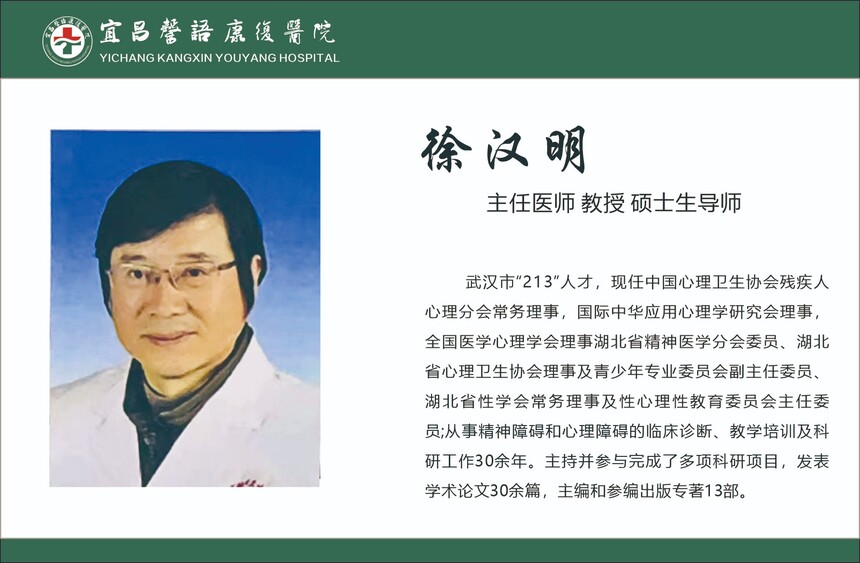 宜昌馨語康復醫院
YICHANG KANGXIN YOUYANG HOSPITAL

徐汉明

主任医师 教授 硕士生导师

武汉市“213”人才，现任中国心理卫生协会残疾人心理分会常务理事，国际中华应用心理学研究会理事，全国医学心理学会理事湖北省精神医学分会委员、湖北省心理卫生协会理事及青少年专业委员会副主任委员、湖北省性学会常务理事及性心理性教育委员会主任委员;从事精神障碍和心理障碍的临床诊断、教学培训及科研工作30余年。主持并参与完成了多项科研项目，发表学术论文30余篇，主编和参编出版专著13部。